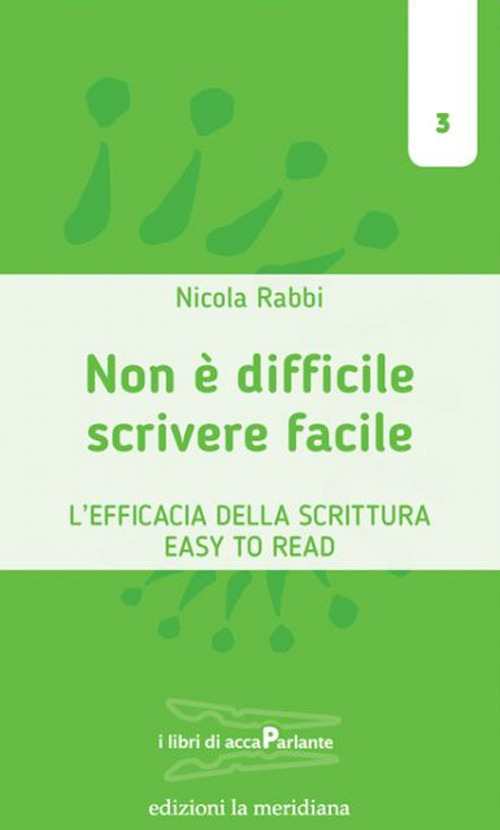 3

Nicola Rabbi

Non è difficile scrivere facile

L'EFFICACIA DELLA SCRITTURA EASY TO READ

i libri di accaParlante

edizioni la meridiana